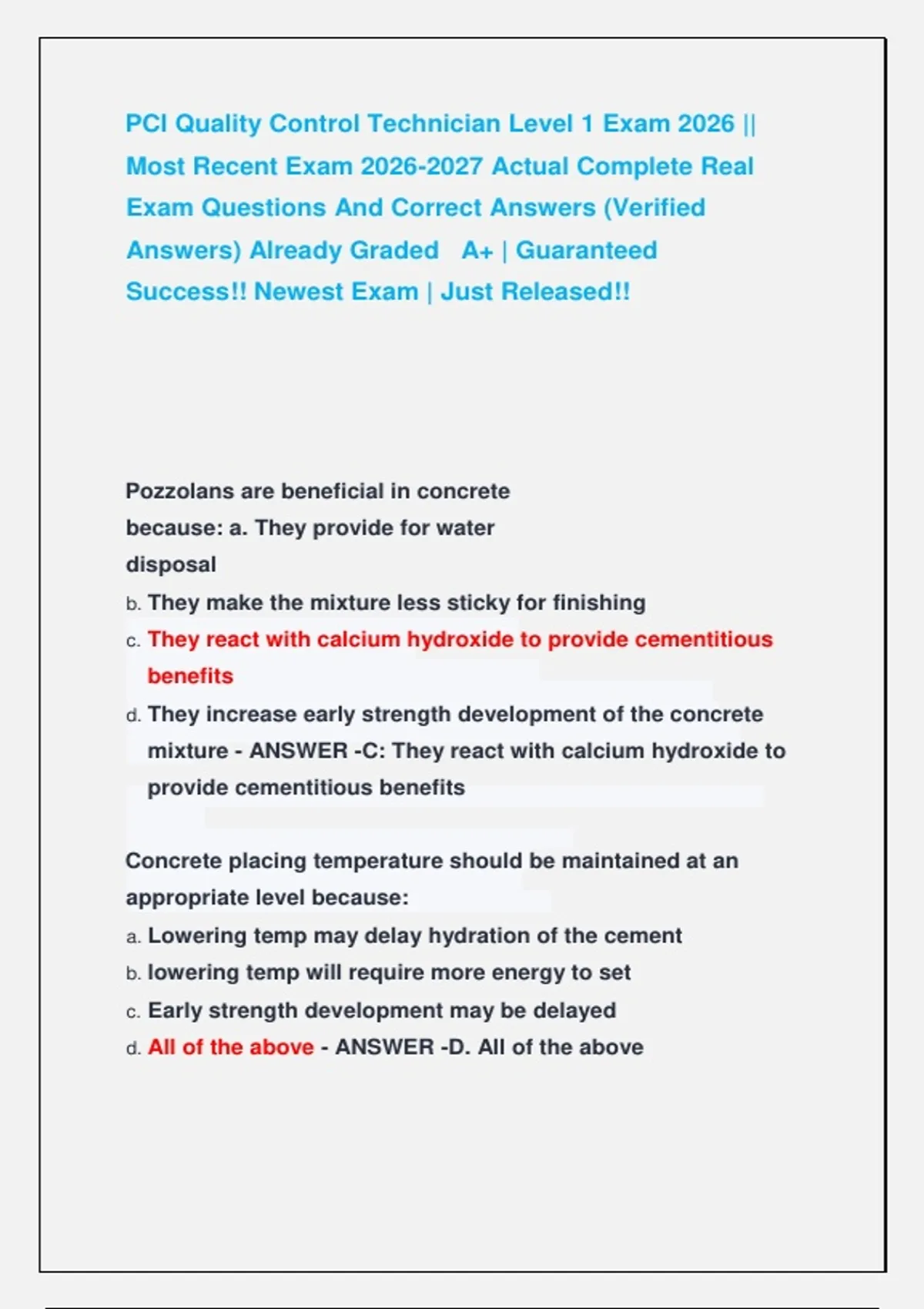 PCI Quality Control Technician Level 1 Exam 2026 || Most Recent Exam 2026-2027 Actual Complete Real Exam Questions And Correct Answers (Verified Answers) Already Graded A+ | Guaranteed Success!! Newest Exam | Just Released!!

Pozzolans are beneficial in concrete because: a. They provide for water disposal
b. They make the mixture less sticky for finishing
c. They react with calcium hydroxide to provide cementitious benefits
d. They increase early strength development of the concrete mixture - ANSWER -C: They react with calcium hydroxide to provide cementitious benefits

Concrete placing temperature should be maintained at an appropriate level because:
a. Lowering temp may delay hydration of the cement
b. lowering temp will require more energy to set
c. Early strength development may be delayed
d. All of the above - ANSWER -D. All of the above